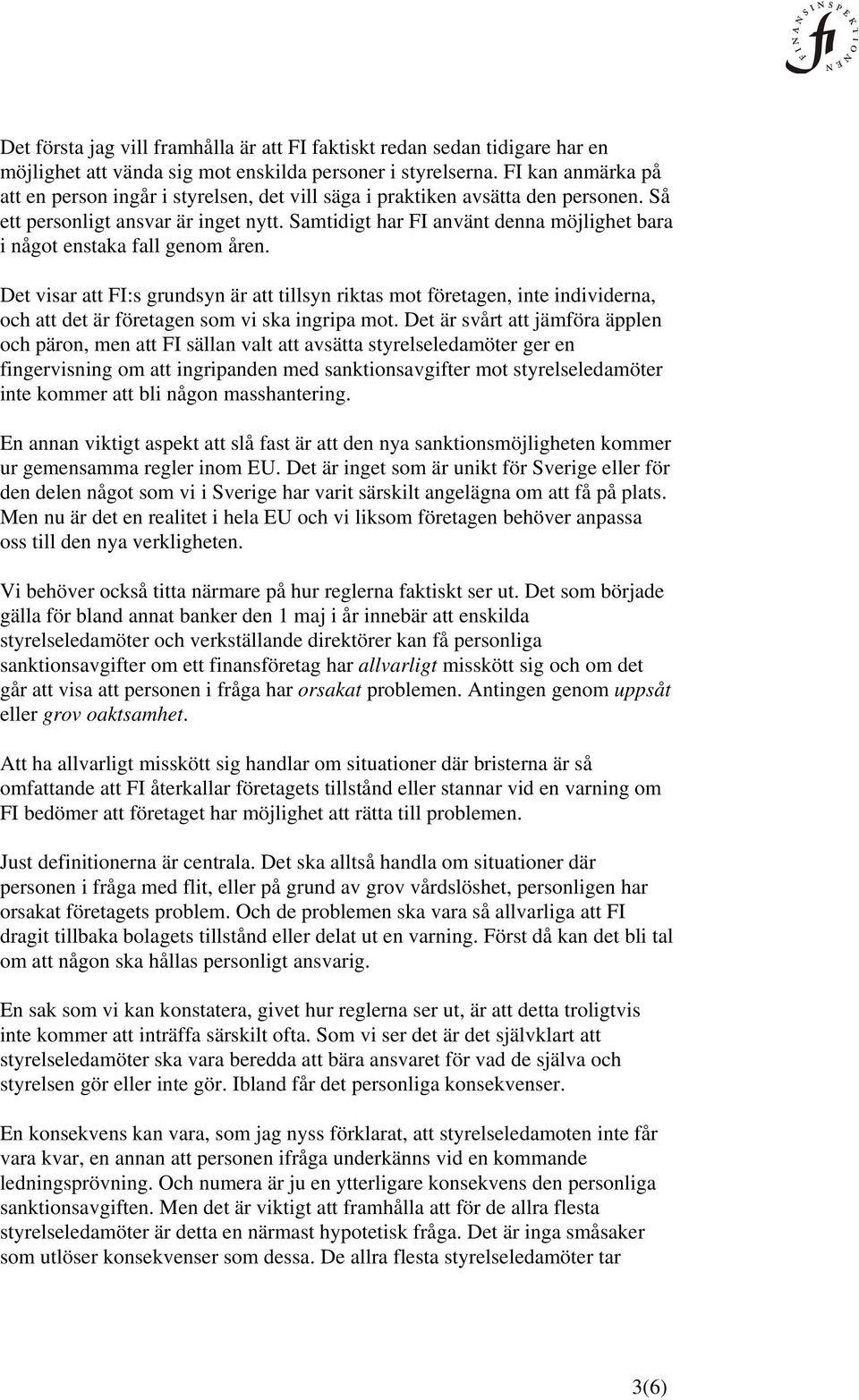 FINANSINSPEKTIONEN fi

Det första jag vill framhålla är att FI faktiskt redan sedan tidigare har en möjlighet att vända sig mot enskilda personer i styrelserna. FI kan anmärka på att en person ingår i styrelsen, det vill säga i praktiken avsätta den personen. Så ett personligt ansvar är inget nytt. Samtidigt har FI använt denna möjlighet bara i något enstaka fall genom åren.

Det visar att FI:s grundsyn är att tillsyn riktas mot företagen, inte individerna, och att det är företagen som vi ska ingripa mot. Det är svårt att jämföra äpplen och päron, men att FI sällan valt att avsätta styrelseledamöter ger en fingervisning om att ingripanden med sanktionsavgifter mot styrelseledamöter inte kommer att bli någon masshantering.

En annan viktigt aspekt att slå fast är att den nya sanktionsmöjligheten kommer ur gemensamma regler inom EU. Det är inget som är unikt för Sverige eller för den delen något som vi i Sverige har varit särskilt angelägna om att få på plats. Men nu är det en realitet i hela EU och vi liksom företagen behöver anpassa oss till den nya verkligheten.

Vi behöver också titta närmare på hur reglerna faktiskt ser ut. Det som började gälla för bland annat banker den 1 maj i år innebär att enskilda styrelseledamöter och verkställande direktörer kan få personliga sanktionsavgifter om ett finansföretag har allvarligt misskött sig och om det går att visa att personen i fråga har orsakat problemen. Antingen genom uppsåt eller grov oaktsamhet.

Att ha allvarligt misskött sig handlar om situationer där bristerna är så omfattande att FI återkallar företagets tillstånd eller stannar vid en varning om FI bedömer att företaget har möjlighet att rätta till problemen.

Just definitionerna är centrala. Det ska alltså handla om situationer där personen i fråga med flit, eller på grund av grov vårdslöshet, personligen har orsakat företagets problem. Och de problemen ska vara så allvarliga att FI dragit tillbaka bolagets tillstånd eller delat ut en varning. Först då kan det bli tal om att någon ska hållas personligt ansvarig.

En sak som vi kan konstatera, givet hur reglerna ser ut, är att detta troligtvis inte kommer att inträffa särskilt ofta. Som vi ser det är det självklart att styrelseledamöter ska vara beredda att bära ansvaret för vad de själva och styrelsen gör eller inte gör. Ibland får det personliga konsekvenser.

En konsekvens kan vara, som jag nyss förklarat, att styrelseledamoten inte får vara kvar, en annan att personen ifråga underkänns vid en kommande ledningsprövning. Och numera är ju en ytterligare konsekvens den personliga sanktionsavgiften. Men det är viktigt att framhålla att för de allra flesta styrelseledamöter är detta en närmast hypotetisk fråga. Det är inga småsaker som utlöser konsekvenser som dessa. De allra flesta styrelseledamöter tar

3(6)